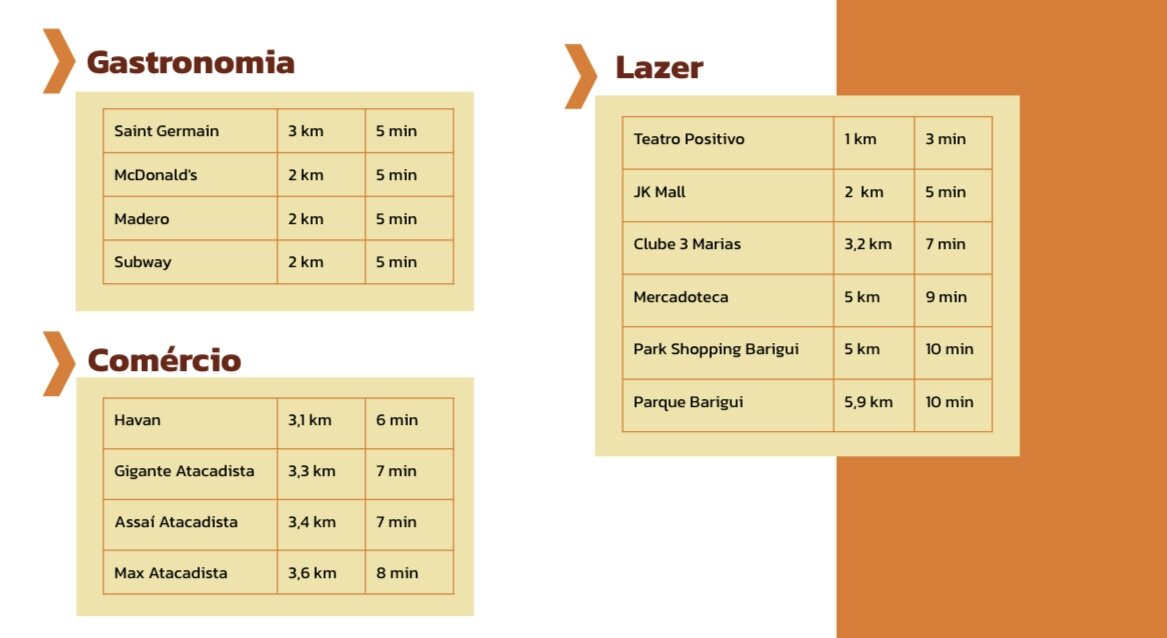 Gastronomia

| Saint Germain | 3 km | 5 min |
|---|---|---|
| McDonald's | 2 km | 5 min |
| Madero | 2 km | 5 min |
| Subway | 2 km | 5 min |

Comércio

| Havan | 3,1 km | 6 min |
|---|---|---|
| Gigante Atacadista | 3,3 km | 7 min |
| Assaí Atacadista | 3,4 km | 7 min |
| Max Atacadista | 3,6 km | 8 min |

Lazer

| Teatro Positivo | 1 km | 3 min |
|---|---|---|
| JK Mall | 2 km | 5 min |
| Clube 3 Marias | 3,2 km | 7 min |
| Mercadoteca | 5 km | 9 min |
| Park Shopping Barigui | 5 km | 10 min |
| Parque Barigui | 5,9 km | 10 min |